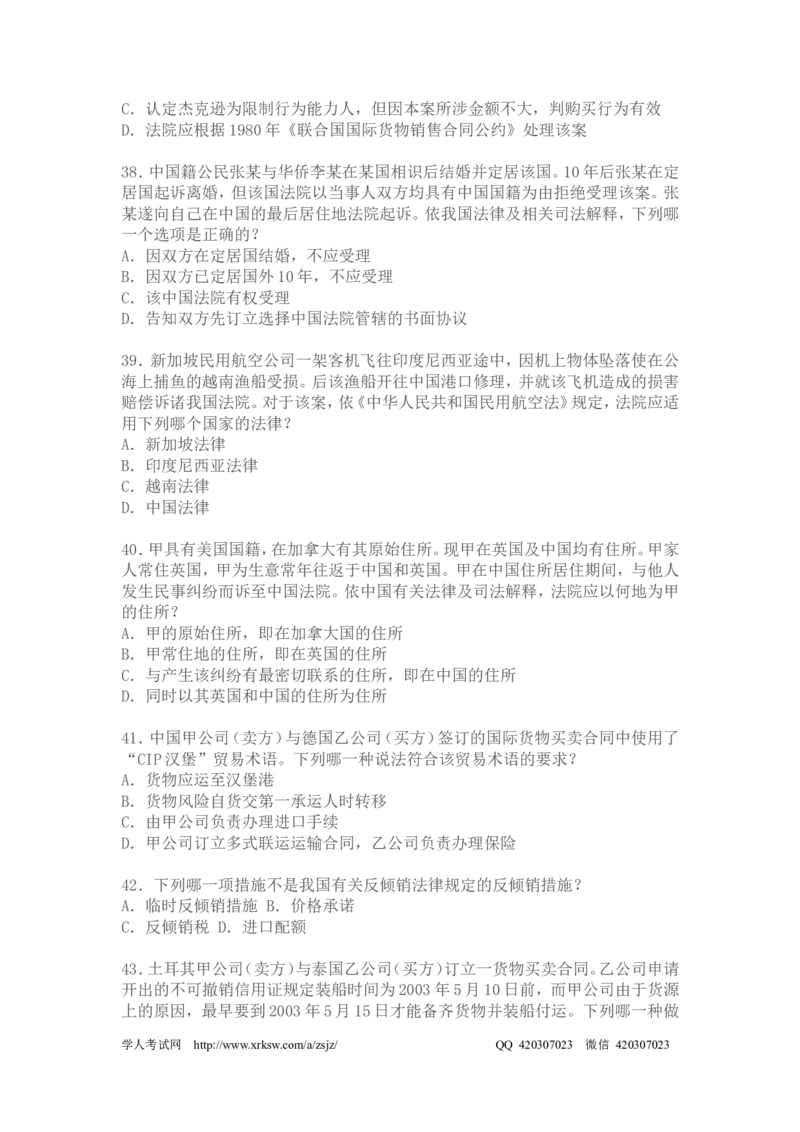 C.认定杰克逊为限制行为能力人，但因本案所涉金额不大，判购买行为有效
D.法院应根据1980年《联合国国际货物销售合同公约》处理该案

38.中国籍公民张某与华侨李某在某国相识后结婚并定居该国。10年后张某在定居国起诉离婚，但该国法院以当事人双方均具有中国国籍为由拒绝受理该案。张某遂向自己在中国的最后居住地法院起诉。依我国法律及相关司法解释，下列哪一个选项是正确的？
A.因双方在定居国结婚，不应受理
B.因双方已定居国外10年，不应受理
C.该中国法院有权受理
D.告知双方先订立选择中国法院管辖的书面协议

39.新加坡民用航空公司一架客机飞往印度尼西亚途中，因机上物体坠落使在公海上捕鱼的越南渔船受损。后该渔船开往中国港口修理，并就该飞机造成的损害赔偿诉诸我国法院。对于该案，依《中华人民共和国民用航空法》规定，法院应适用下列哪个国家的法律？
A.新加坡法律
B.印度尼西亚法律
C.越南法律
D.中国法律

40.甲具有美国国籍，在加拿大有其原始住所。现甲在英国及中国均有住所。甲家人常住英国，甲为生意常年往返于中国和英国。甲在中国住所居住期间，与他人发生民事纠纷而诉至中国法院。依中国有关法律及司法解释，法院应以何地为甲的住所？
A.甲的原始住所，即在加拿大国的住所
B.甲常住地的住所，即在英国的住所
C.与产生该纠纷有最密切联系的住所，即在中国的住所
D.同时以其英国和中国的住所为住所

41.中国甲公司（卖方）与德国乙公司（买方）签订的国际货物买卖合同中使用了“CIP汉堡”贸易术语。下列哪一种说法符合该贸易术语的要求？
A.货物应运至汉堡港
B.货物风险自货交第一承运人时转移
C.由甲公司负责办理进口手续
D.甲公司订立多式联运运输合同，乙公司负责办理保险

42.下列哪一项措施不是我国有关反倾销法律规定的反倾销措施？
A.临时反倾销措施 B.价格承诺
C.反倾销税 D.进口配额

43.土耳其甲公司（卖方）与泰国乙公司（买方）订立一货物买卖合同。乙公司申请开出的不可撤销信用证规定装船时间为2003年5月10日前，而甲公司由于货源上的原因，最早要到2003年5月15日才能备齐货物并装船付运。下列哪一种做

学人考试网 http://www.xrksw.com/a/zsjz/ QQ 420307023 微信 420307023